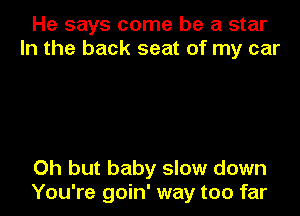 He says come be a star
In the back seat of my car

Oh but baby slow down
You're goin' way too far